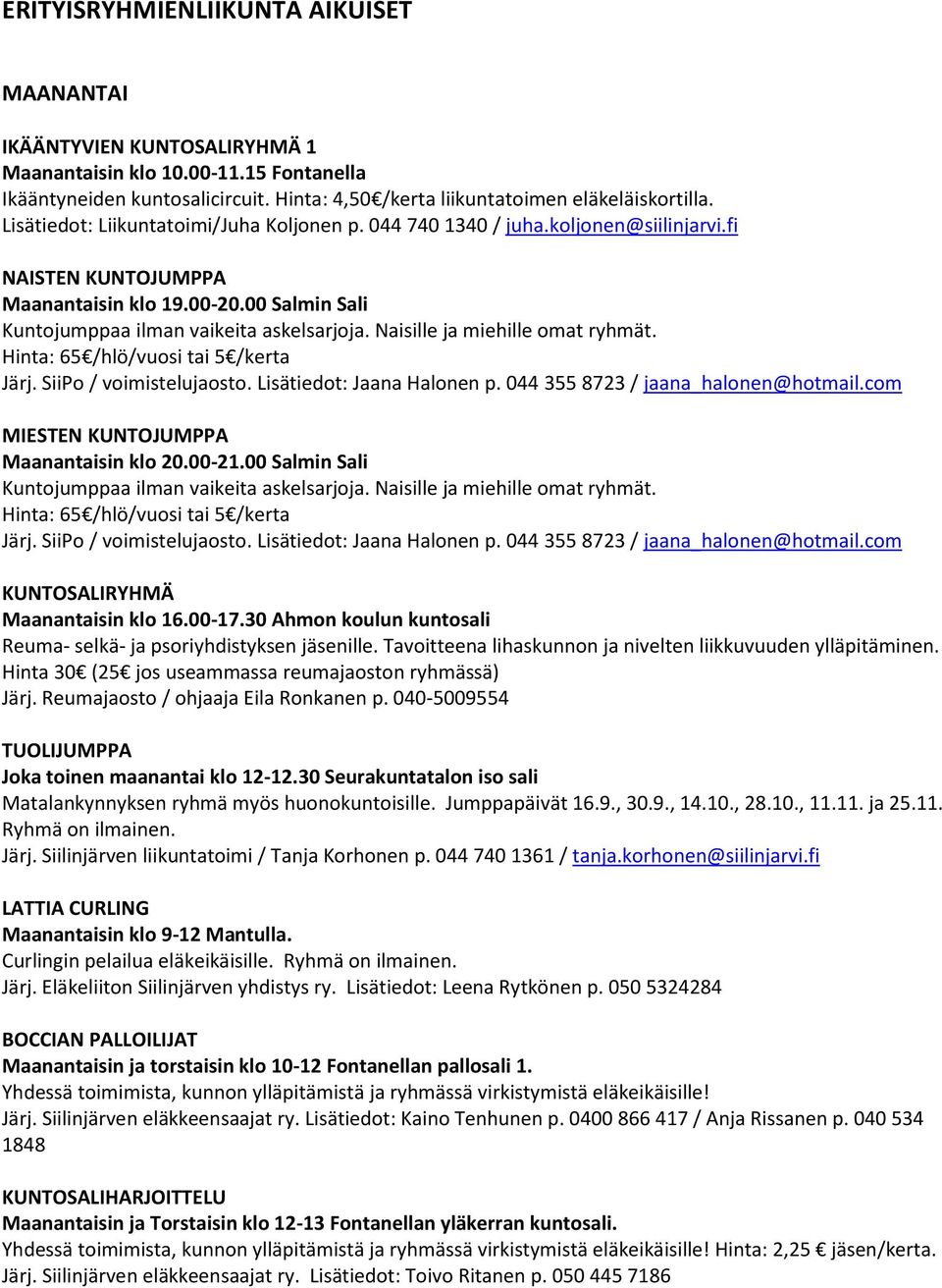 ERITYISRYHMIENLIIKUNTA AIKUISET

MAANANTAI

IKÄÄNTYVIEN KUNTOSALIRYHMÄ 1
Maanantaisin klo 10.00-11.15 Fontanella
Ikääntyneiden kuntosalicircuit. Hinta: 4,50€/kerta liikuntatoimen eläkeläiskortilla.
Lisätiedot: Liikuntatoimi/Juha Koljonen p. 044 740 1340 / juha.koljonen@siilinjarvi.fi

NAISTEN KUNTOJUMPPA
Maanantaisin klo 19.00-20.00 Salmin Sali
Kuntojumppaa ilman vaikeita askelsarjoja. Naisille ja miehille omat ryhmät.
Hinta: 65€/hlö/vuosi tai 5€/kerta
Järj. SiiPo / voimistelujaosto. Lisätiedot: Jaana Halonen p. 044 355 8723 / jaana_halonen@hotmail.com

MIESTEN KUNTOJUMPPA
Maanantaisin klo 20.00-21.00 Salmin Sali
Kuntojumppaa ilman vaikeita askelsarjoja. Naisille ja miehille omat ryhmät.
Hinta: 65€/hlö/vuosi tai 5€/kerta
Järj. SiiPo / voimistelujaosto. Lisätiedot: Jaana Halonen p. 044 355 8723 / jaana_halonen@hotmail.com

KUNTOSALIRYHMÄ
Maanantaisin klo 16.00-17.30 Ahmon koulun kuntosali
Reuma- selkä- ja psoriyhdistyksen jäsenille. Tavoitteena lihaskunnon ja nivelten liikkuvuuden ylläpitäminen.
Hinta 30€ (25€ jos useammassa reumajaoston ryhmässä)
Järj. Reumajaosto / ohjaaja Eila Ronkanen p. 040-5009554

TUOLIJUMPPA
Joka toinen maanantai klo 12-12.30 Seurakuntatalon iso sali
Matalankynnyksen ryhmä myös huonokuntoisille. Jumppapäivät 16.9., 30.9., 14.10., 28.10., 11.11. ja 25.11.
Ryhmä on ilmainen.
Järj. Siilinjärven liikuntatoimi / Tanja Korhonen p. 044 740 1361 / tanja.korhonen@siilinjarvi.fi

LATTIA CURLING
Maanantaisin klo 9-12 Mantulla.
Curlingin pelailua eläkeikäisille. Ryhmä on ilmainen.
Järj. Eläkeliiton Siilinjärven yhdistys ry. Lisätiedot: Leena Rytkönen p. 050 5324284

BOCCIAN PALLOILIJAT
Maanantaisin ja torstaisin klo 10-12 Fontanellan pallosali 1.
Yhdessä toimimista, kunnon ylläpitämistä ja ryhmässä virkistymistä eläkeikäisille!
Järj. Siilinjärven eläkkeensaajat ry. Lisätiedot: Kaino Tenhunen p. 0400 866 417 / Anja Rissanen p. 040 534 1848

KUNTOSALIHARJOITTELU
Maanantaisin ja Torstaisin klo 12-13 Fontanellan yläkerran kuntosali.
Yhdessä toimimista, kunnon ylläpitämistä ja ryhmässä virkistymistä eläkeikäisille! Hinta: 2,25 € jäsen/kerta.
Järj. Siilinjärven eläkkeensaajat ry. Lisätiedot: Toivo Ritanen p. 050 445 7186